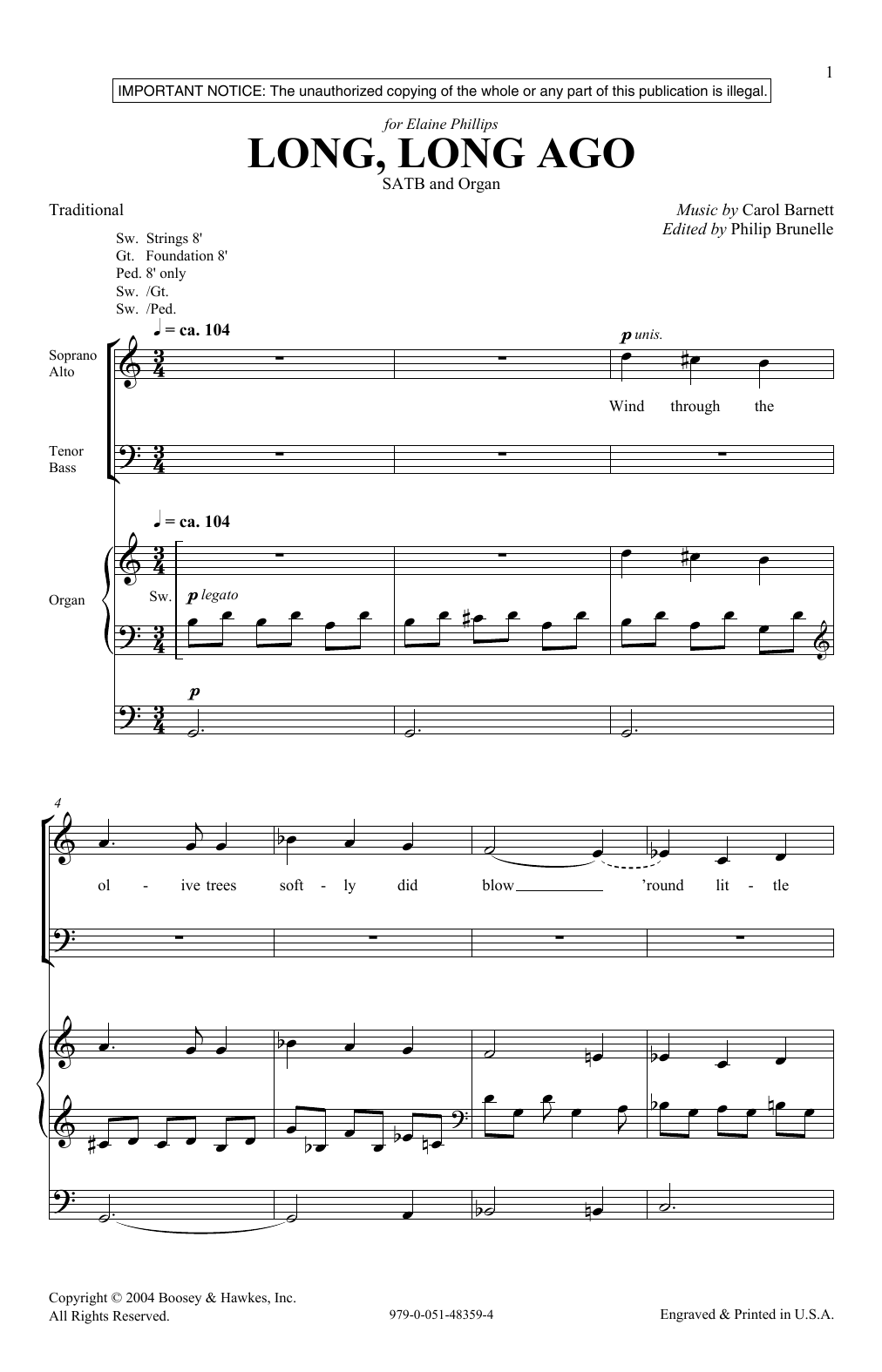 1

IMPORTANT NOTICE: The unauthorized copying of the whole or any part of this publication is illegal.

for Elaine Phillips

LONG, LONG AGO

SATB and Organ

Traditional

Music by Carol Barnett
Edited by Philip Brunelle

Sw. Strings 8'
Gt. Foundation 8'
Ped. 8' only
Sw. /Gt.
Sw. /Ped.

♩ = ca. 104

Soprano
Alto

p unis.

Wind through the

Tenor
Bass

♩ = ca. 104

Organ

Sw. p legato

p

4

ol - ive trees soft - ly did blow 'round lit - tle

Copyright © 2004 Boosey & Hawkes, Inc.
All Rights Reserved.

979-0-051-48359-4

Engraved & Printed in U.S.A.